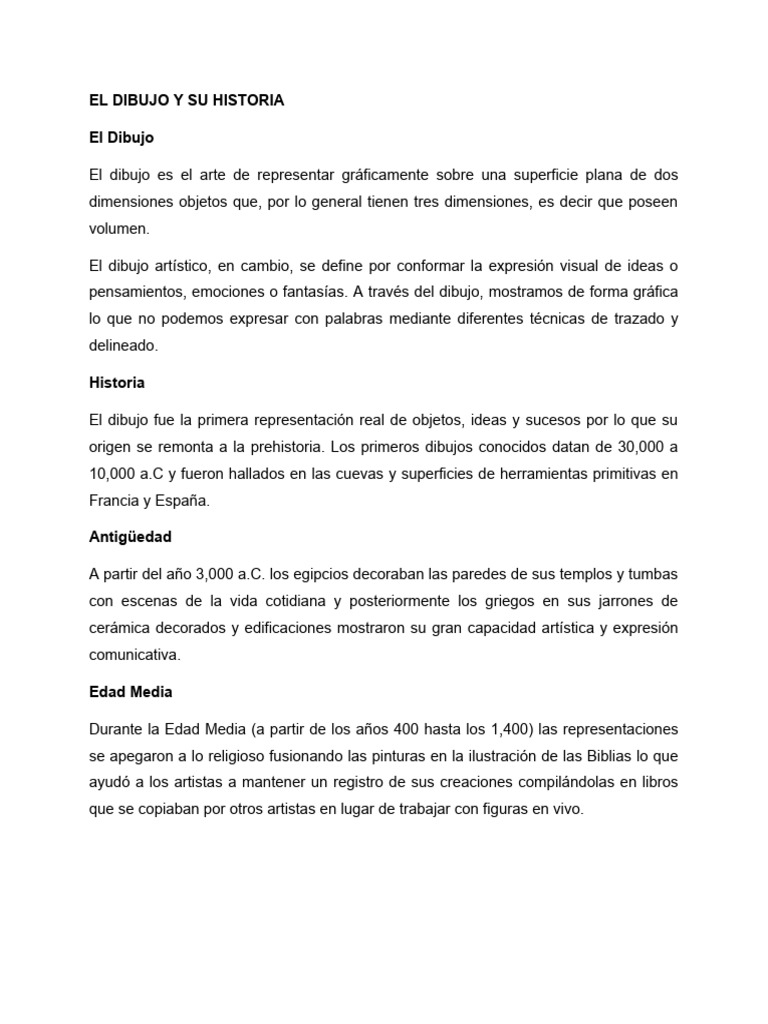 EL DIBUJO Y SU HISTORIA

El Dibujo

El dibujo es el arte de representar gráficamente sobre una superficie plana de dos dimensiones objetos que, por lo general tienen tres dimensiones, es decir que poseen volumen.

El dibujo artístico, en cambio, se define por conformar la expresión visual de ideas o pensamientos, emociones o fantasías. A través del dibujo, mostramos de forma gráfica lo que no podemos expresar con palabras mediante diferentes técnicas de trazado y delineado.

Historia

El dibujo fue la primera representación real de objetos, ideas y sucesos por lo que su origen se remonta a la prehistoria. Los primeros dibujos conocidos datan de 30,000 a 10,000 a.C y fueron hallados en las cuevas y superficies de herramientas primitivas en Francia y España.

Antigüedad

A partir del año 3,000 a.C. los egipcios decoraban las paredes de sus templos y tumbas con escenas de la vida cotidiana y posteriormente los griegos en sus jarrones de cerámica decorados y edificaciones mostraron su gran capacidad artística y expresión comunicativa.

Edad Media

Durante la Edad Media (a partir de los años 400 hasta los 1,400) las representaciones se apegaron a lo religioso fusionando las pinturas en la ilustración de las Biblias lo que ayudó a los artistas a mantener un registro de sus creaciones compilándolas en libros que se copiaban por otros artistas en lugar de trabajar con figuras en vivo.